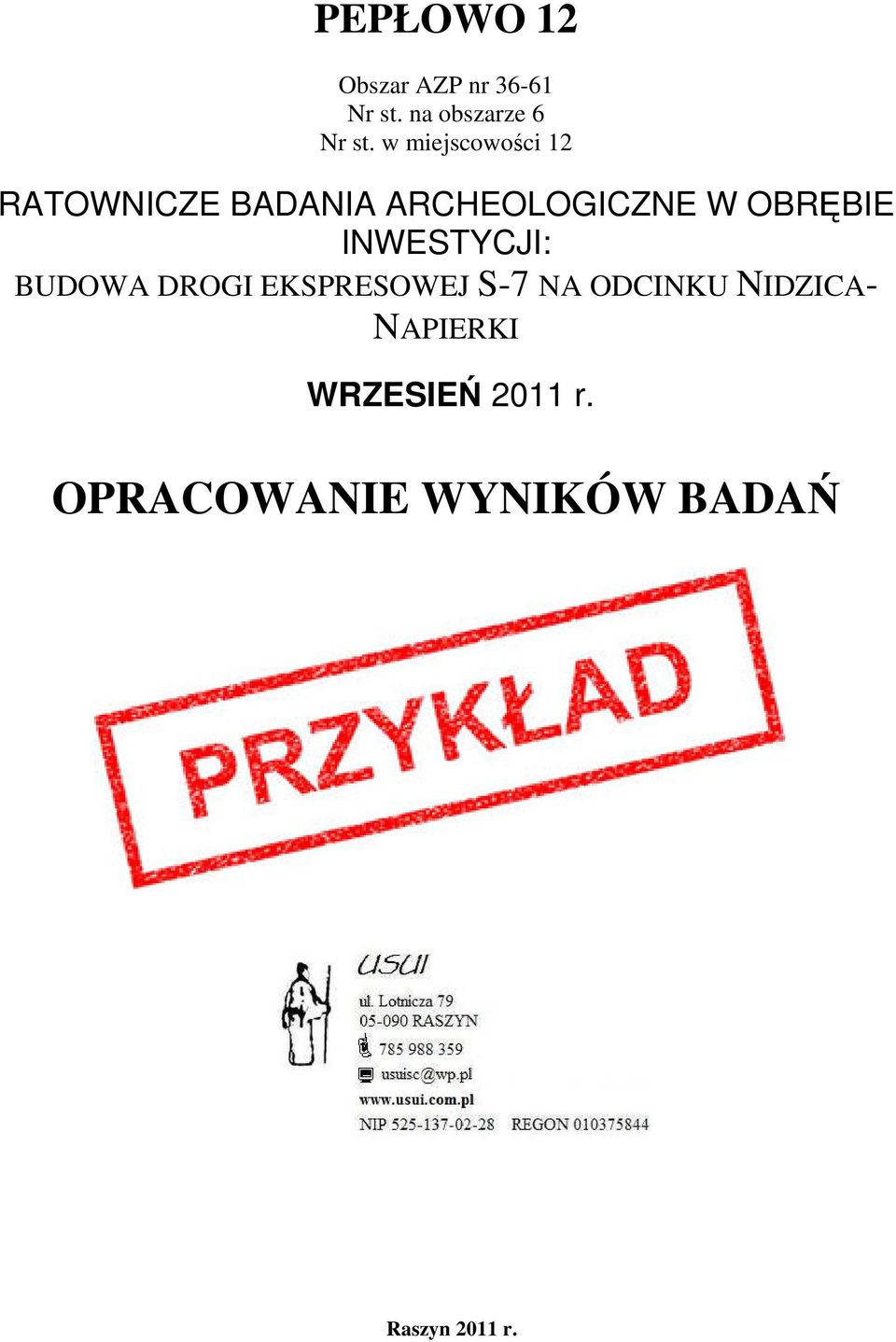 PEPŁOWO 12

Obszar AZP nr 36-61
Nr st. na obszarze 6
Nr st. w miejscowości 12

RATOWNICZE BADANIA ARCHEOLOGICZNE W OBRĘBIE INWESTYCJI:
BUDOWA DROGI EKSPRESOWEJ S-7 NA ODCINKU NIDZICA-NAPIERKI

WRZESIEŃ 2011 r.

OPRACOWANIE WYNIKÓW BADAŃ

PRZYKŁAD

USUI
ul. Lotnicza 79
05-090 RASZYN
785 988 359
usuisc@wp.pl
www.usui.com.pl
NIP 525-137-02-28 REGON 010375844

Raszyn 2011 r.